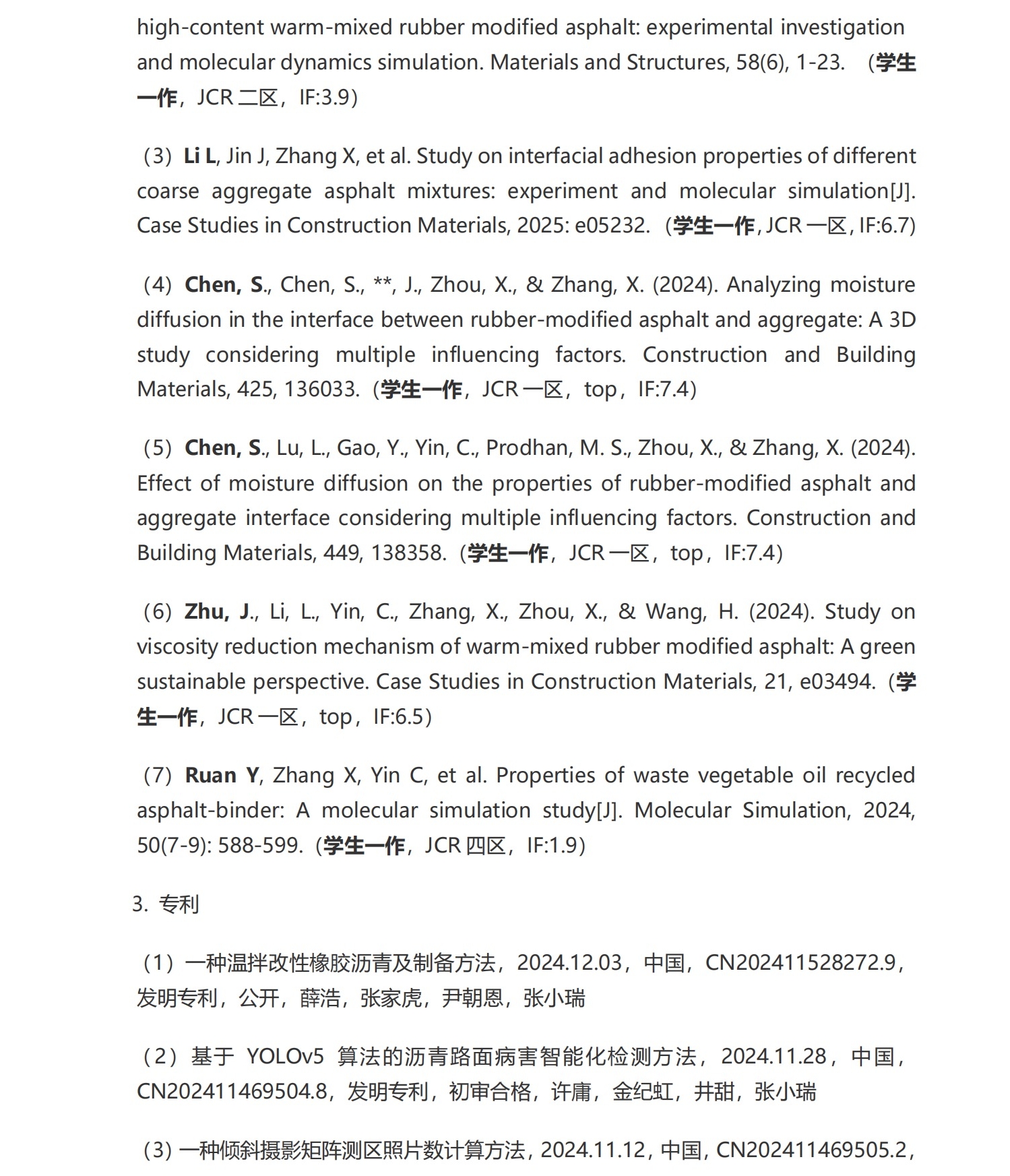 high-content warm-mixed rubber modified asphalt: experimental investigation and molecular dynamics simulation. Materials and Structures, 58(6), 1-23. （学生一作，JCR 二区，IF:3.9）

（3）Li L, Jin J, Zhang X, et al. Study on interfacial adhesion properties of different coarse aggregate asphalt mixtures: experiment and molecular simulation[J]. Case Studies in Construction Materials, 2025: e05232.（学生一作, JCR 一区, IF:6.7）

（4）Chen, S., Chen, S., **, J., Zhou, X., & Zhang, X. (2024). Analyzing moisture diffusion in the interface between rubber-modified asphalt and aggregate: A 3D study considering multiple influencing factors. Construction and Building Materials, 425, 136033.（学生一作，JCR 一区，top，IF:7.4）

（5）Chen, S., Lu, L., Gao, Y., Yin, C., Prodhan, M. S., Zhou, X., & Zhang, X. (2024). Effect of moisture diffusion on the properties of rubber-modified asphalt and aggregate interface considering multiple influencing factors. Construction and Building Materials, 449, 138358.（学生一作，JCR 一区，top，IF:7.4）

（6）Zhu, J., Li, L., Yin, C., Zhang, X., Zhou, X., & Wang, H. (2024). Study on viscosity reduction mechanism of warm-mixed rubber modified asphalt: A green sustainable perspective. Case Studies in Construction Materials, 21, e03494.（学生一作，JCR 一区，top，IF:6.5）

（7）Ruan Y, Zhang X, Yin C, et al. Properties of waste vegetable oil recycled asphalt-binder: A molecular simulation study[J]. Molecular Simulation, 2024, 50(7-9): 588-599.（学生一作，JCR 四区，IF:1.9）

3. 专利

（1）一种温拌改性橡胶沥青及制备方法，2024.12.03，中国，CN202411528272.9，发明专利，公开，薛浩，张家虎，尹朝恩，张小瑞

（2）基于 YOLOv5 算法的沥青路面病害智能化检测方法，2024.11.28，中国，CN202411469504.8，发明专利，初审合格，许庸，金纪虹，井甜，张小瑞

（3）一种倾斜摄影矩阵测区照片数计算方法，2024.11.12，中国，CN202411469505.2，